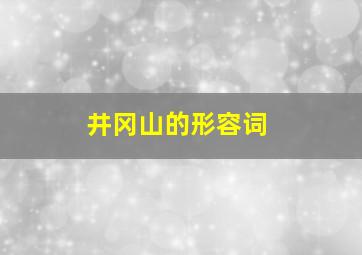 井冈山的形容词